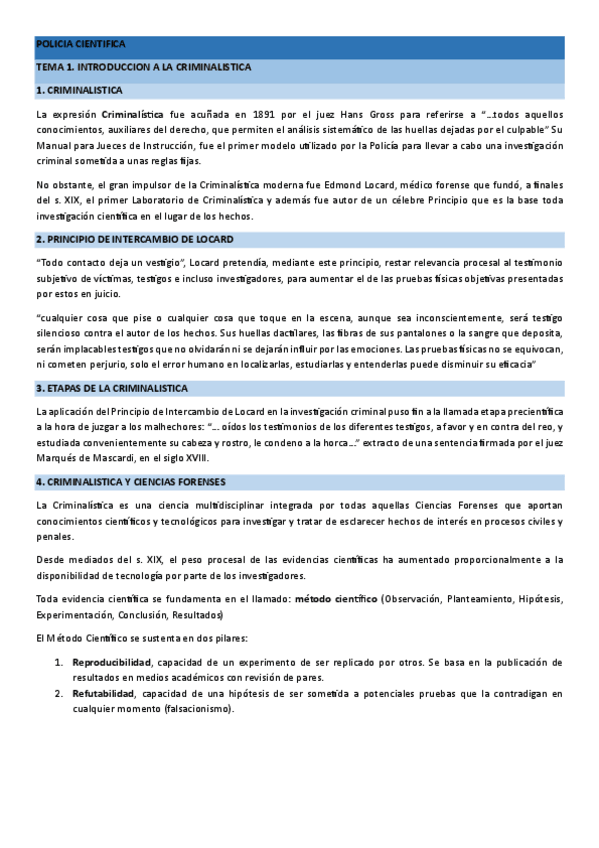 POLICIA CIENTIFICA

TEMA 1. INTRODUCCION A LA CRIMINALISTICA

1. CRIMINALISTICA

La expresión Criminalística fue acuñada en 1891 por el juez Hans Gross para referirse a "…todos aquellos conocimientos, auxiliares del derecho, que permiten el análisis sistemático de las huellas dejadas por el culpable" Su Manual para Jueces de Instrucción, fue el primer modelo utilizado por la Policía para llevar a cabo una investigación criminal sometida a unas reglas fijas.

No obstante, el gran impulsor de la Criminalística moderna fue Edmond Locard, médico forense que fundó, a finales del s. XIX, el primer Laboratorio de Criminalística y además fue autor de un célebre Principio que es la base toda investigación científica en el lugar de los hechos.

2. PRINCIPIO DE INTERCAMBIO DE LOCARD

"Todo contacto deja un vestigio", Locard pretendía, mediante este principio, restar relevancia procesal al testimonio subjetivo de víctimas, testigos e incluso investigadores, para aumentar el de las pruebas físicas objetivas presentadas por estos en juicio.

"cualquier cosa que pise o cualquier cosa que toque en la escena, aunque sea inconscientemente, será testigo silencioso contra el autor de los hechos. Sus huellas dactilares, las fibras de sus pantalones o la sangre que deposita, serán implacables testigos que no olvidarán ni se dejarán influir por las emociones. Las pruebas físicas no se equivocan, ni cometen perjurio, solo el error humano en localizarlas, estudiarlas y entenderlas puede disminuir su eficacia"

3. ETAPAS DE LA CRIMINALISTICA

La aplicación del Principio de Intercambio de Locard en la investigación criminal puso fin a la llamada etapa precientífica a la hora de juzgar a los malhechores: "… oídos los testimonios de los diferentes testigos, a favor y en contra del reo, y estudiada convenientemente su cabeza y rostro, le condeno a la horca…" extracto de una sentencia firmada por el juez Marqués de Mascardi, en el siglo XVIII.

4. CRIMINALISTICA Y CIENCIAS FORENSES

La Criminalística es una ciencia multidisciplinar integrada por todas aquellas Ciencias Forenses que aportan conocimientos científicos y tecnológicos para investigar y tratar de esclarecer hechos de interés en procesos civiles y penales.

Desde mediados del s. XIX, el peso procesal de las evidencias científicas ha aumentado proporcionalmente a la disponibilidad de tecnología por parte de los investigadores.

Toda evidencia científica se fundamenta en el llamado: método científico (Observación, Planteamiento, Hipótesis, Experimentación, Conclusión, Resultados)

El Método Científico se sustenta en dos pilares:

1. Reproducibilidad, capacidad de un experimento de ser replicado por otros. Se basa en la publicación de resultados en medios académicos con revisión de pares.
2. Refutabilidad, capacidad de una hipótesis de ser sometida a potenciales pruebas que la contradigan en cualquier momento (falsacionismo).